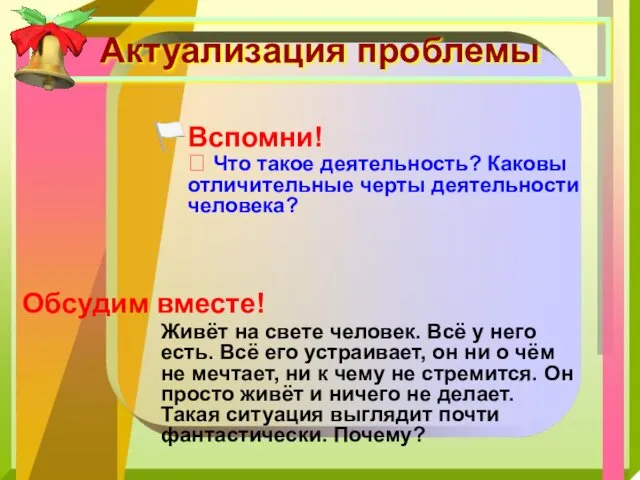 Актуализация проблемы

Вспомни!

Что такое деятельность? Каковы отличительные черты деятельности человека?

Обсудим вместе!

Живёт на свете человек. Всё у него есть. Всё его устраивает, он ни о чём не мечтает, ни к чему не стремится. Он просто живёт и ничего не делает. Такая ситуация выглядит почти фантастически. Почему?